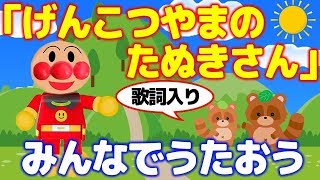 「げんこつやまの
たぬきさん」

歌詞入り

みんなでうたおう